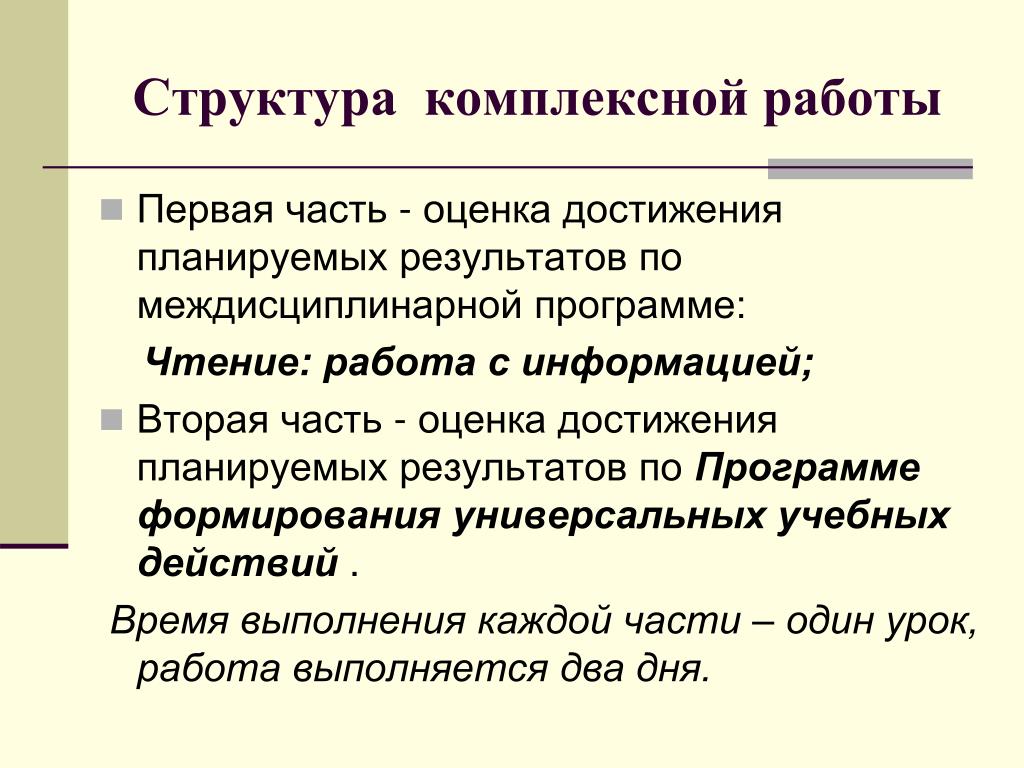 Структура комплексной работы

Первая часть - оценка достижения планируемых результатов по междисциплинарной программе:

Чтение: работа с информацией;

Вторая часть - оценка достижения планируемых результатов по Программе формирования универсальных учебных действий .

Время выполнения каждой части – один урок, работа выполняется два дня.